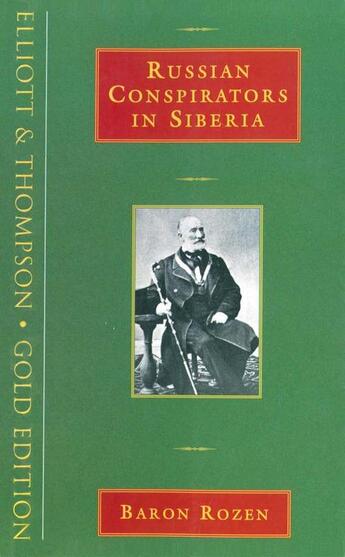 ELLIOTT & THOMPSON • GOLD EDITION

RUSSIAN CONSPIRATORS IN SIBERIA

BARON ROZEN